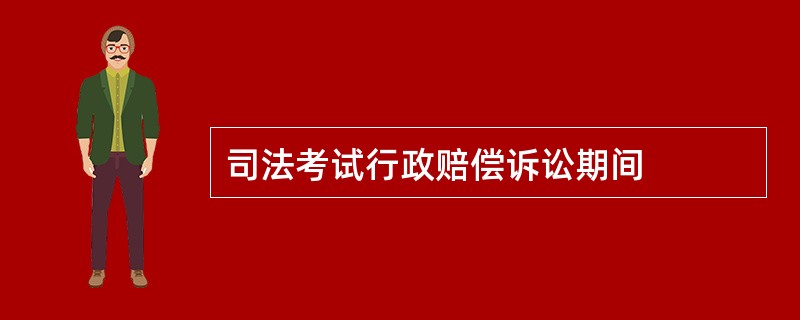 司法考试行政赔偿诉讼期间